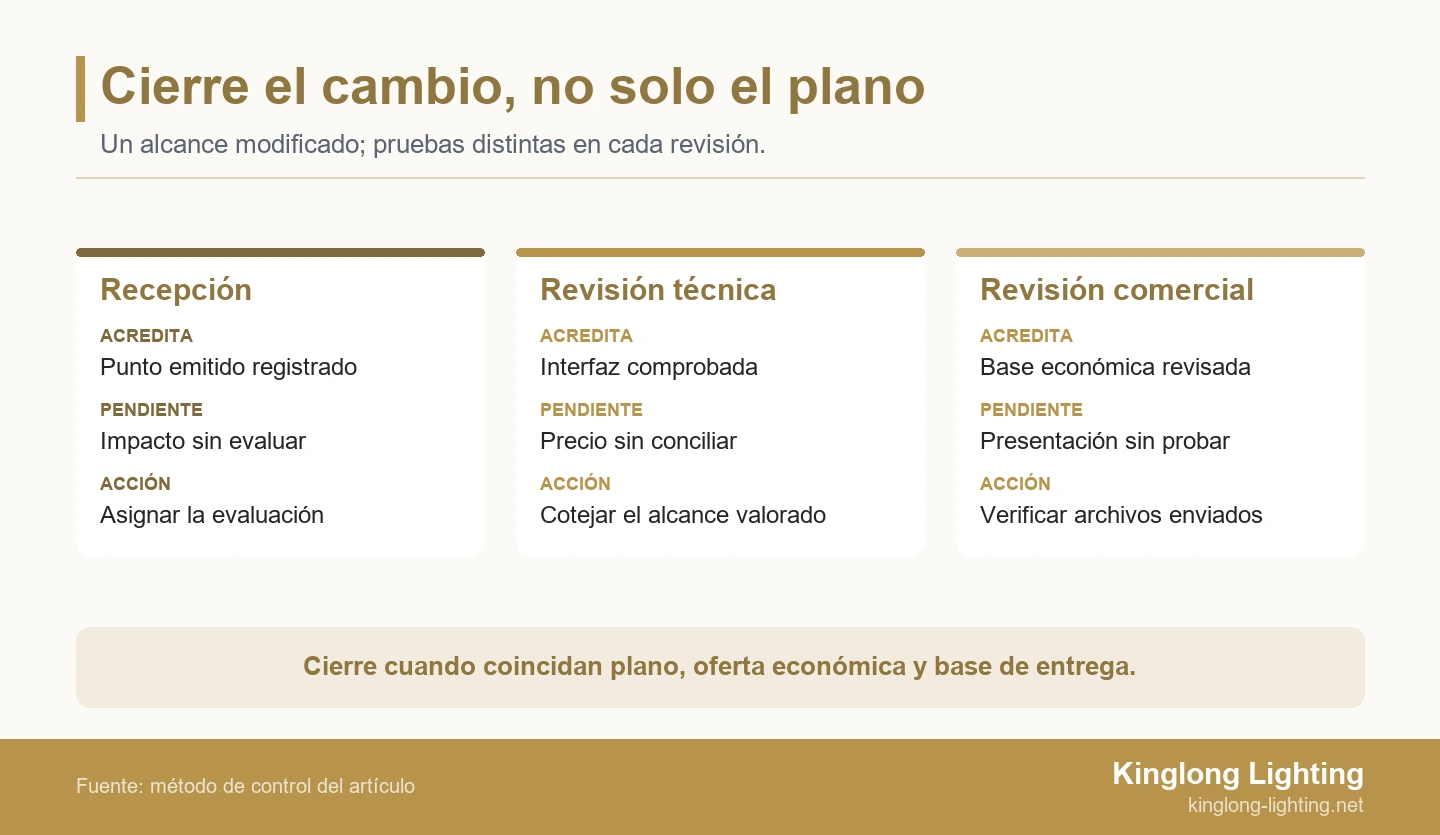 Cierre el cambio, no solo el plano

Un alcance modificado; pruebas distintas en cada revisión.

Recepción
ACREDITA
Punto emitido registrado
PENDIENTE
Impacto sin evaluar
ACCIÓN
Asignar la evaluación

Revisión técnica
ACREDITA
Interfaz comprobada
PENDIENTE
Precio sin conciliar
ACCIÓN
Cotejar el alcance valorado

Revisión comercial
ACREDITA
Base económica revisada
PENDIENTE
Presentación sin probar
ACCIÓN
Verificar archivos enviados

Cierre cuando coincidan plano, oferta económica y base de entrega.

Fuente: método de control del artículo

Kinglong Lighting
kinglong-lighting.net